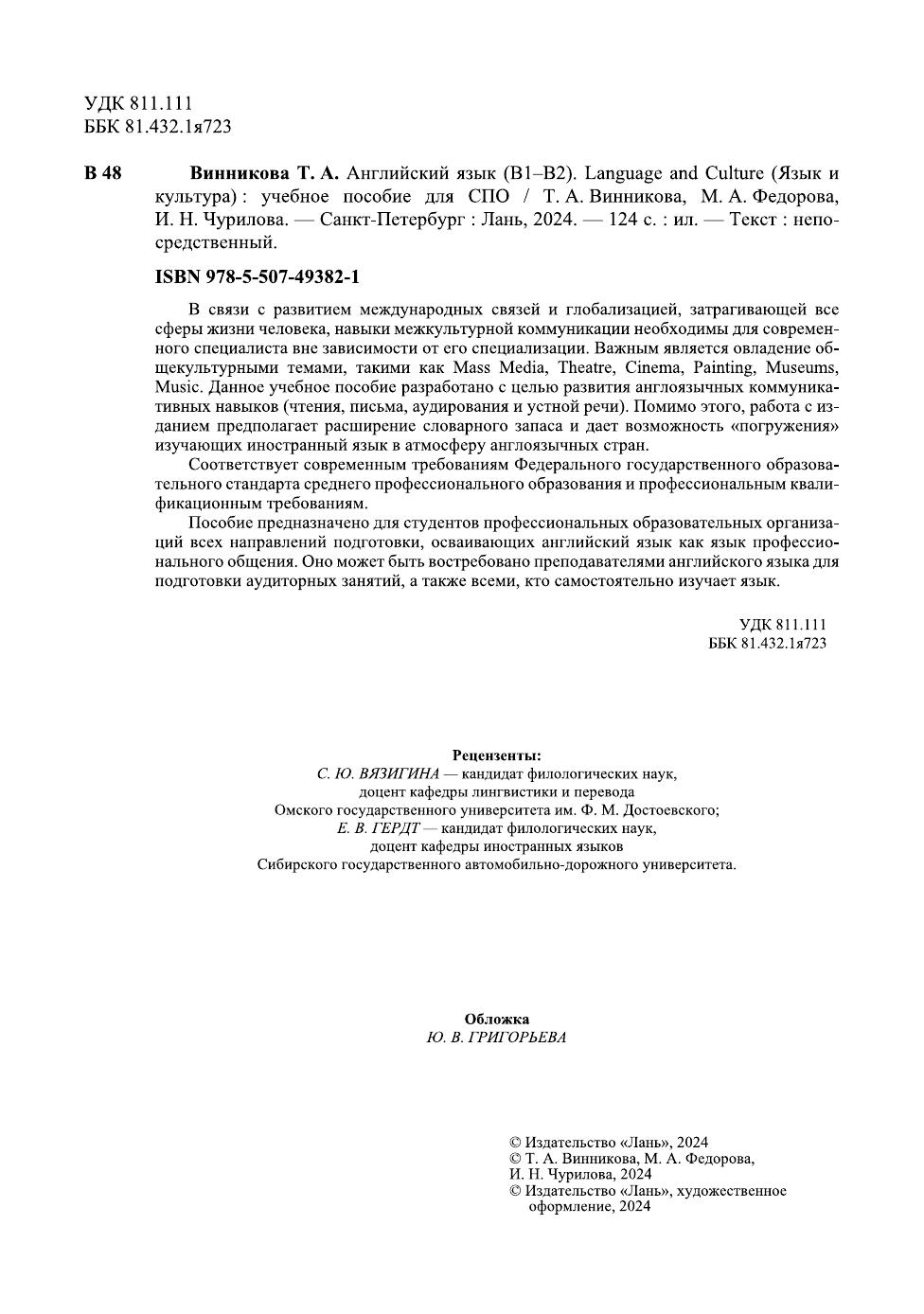 УДК 811.111
ББК 81.432.1я723

В 48 Винникова Т. А. Английский язык (B1–B2). Language and Culture (Язык и культура) : учебное пособие для СПО / Т. А. Винникова, М. А. Федорова, И. Н. Чурилова. — Санкт-Петербург : Лань, 2024. — 124 с. : ил. — Текст : непосредственный.

ISBN 978-5-507-49382-1

В связи с развитием международных связей и глобализацией, затрагивающей все сферы жизни человека, навыки межкультурной коммуникации необходимы для современного специалиста вне зависимости от его специализации. Важным является овладение общекультурными темами, такими как Mass Media, Theatre, Cinema, Painting, Museums, Music. Данное учебное пособие разработано с целью развития англоязычных коммуникативных навыков (чтения, письма, аудирования и устной речи). Помимо этого, работа с изданием предполагает расширение словарного запаса и дает возможность «погружения» изучающих иностранный язык в атмосферу англоязычных стран.

Соответствует современным требованиям Федерального государственного образовательного стандарта среднего профессионального образования и профессиональным квалификационным требованиям.

Пособие предназначено для студентов профессиональных образовательных организаций всех направлений подготовки, осваивающих английский язык как язык профессионального общения. Оно может быть востребовано преподавателями английского языка для подготовки аудиторных занятий, а также всеми, кто самостоятельно изучает язык.

УДК 811.111
ББК 81.432.1я723

Рецензенты:
С. Ю. ВЯЗИГИНА — кандидат филологических наук, доцент кафедры лингвистики и перевода Омского государственного университета им. Ф. М. Достоевского;
Е. В. ГЕРДТ — кандидат филологических наук, доцент кафедры иностранных языков Сибирского государственного автомобильно-дорожного университета.

Обложка
Ю. В. ГРИГОРЬЕВА

© Издательство «Лань», 2024
© Т. А. Винникова, М. А. Федорова, И. Н. Чурилова, 2024
© Издательство «Лань», художественное оформление, 2024